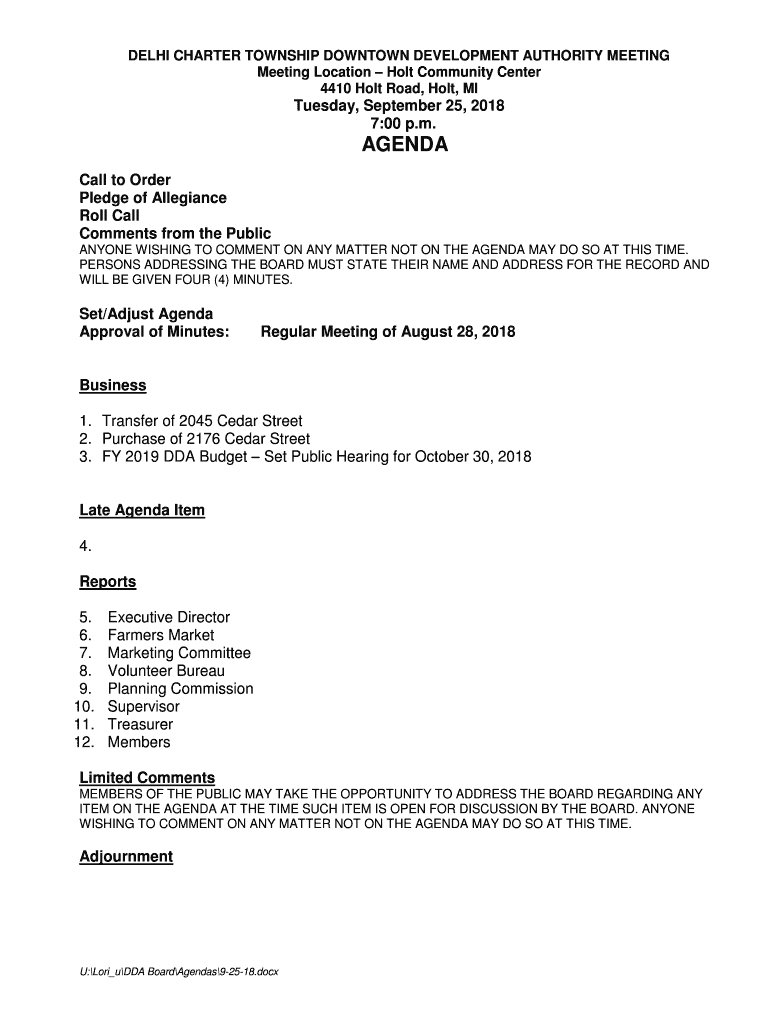 DELHI CHARTER TOWNSHIP DOWNTOWN DEVELOPMENT AUTHORITY MEETING
Meeting Location – Holt Community Center
4410 Holt Road, Holt, MI
Tuesday, September 25, 2018
7:00 p.m.

AGENDA

Call to Order
Pledge of Allegiance
Roll Call
Comments from the Public
ANYONE WISHING TO COMMENT ON ANY MATTER NOT ON THE AGENDA MAY DO SO AT THIS TIME. PERSONS ADDRESSING THE BOARD MUST STATE THEIR NAME AND ADDRESS FOR THE RECORD AND WILL BE GIVEN FOUR (4) MINUTES.

Set/Adjust Agenda
Approval of Minutes: Regular Meeting of August 28, 2018

Business

1. Transfer of 2045 Cedar Street
2. Purchase of 2176 Cedar Street
3. FY 2019 DDA Budget – Set Public Hearing for October 30, 2018

Late Agenda Item

4.

Reports

5. Executive Director
6. Farmers Market
7. Marketing Committee
8. Volunteer Bureau
9. Planning Commission
10. Supervisor
11. Treasurer
12. Members

Limited Comments
MEMBERS OF THE PUBLIC MAY TAKE THE OPPORTUNITY TO ADDRESS THE BOARD REGARDING ANY ITEM ON THE AGENDA AT THE TIME SUCH ITEM IS OPEN FOR DISCUSSION BY THE BOARD. ANYONE WISHING TO COMMENT ON ANY MATTER NOT ON THE AGENDA MAY DO SO AT THIS TIME.

Adjournment

U:\Lori_u\DDA Board\Agendas\9-25-18.docx